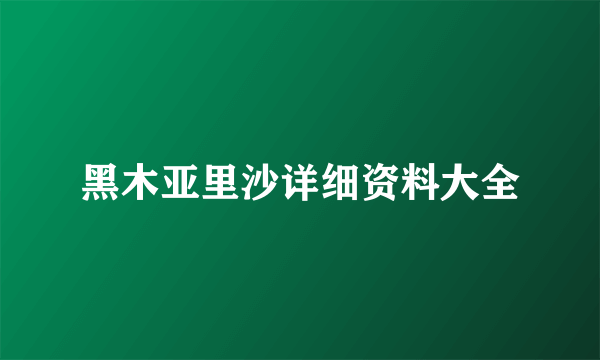 黑木亚里沙详细资料大全